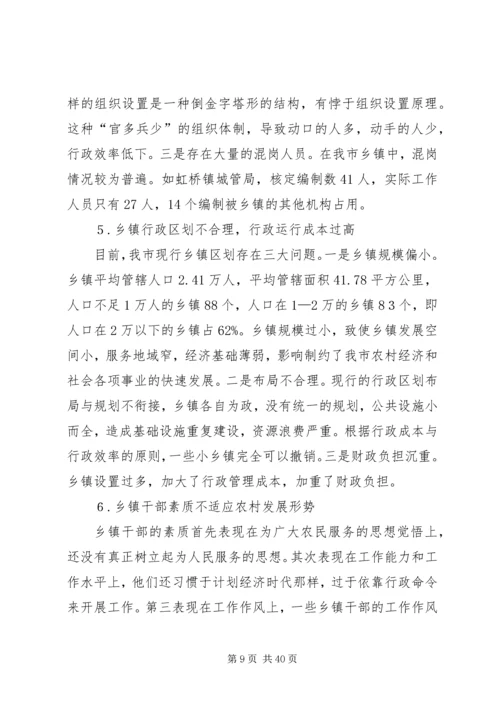 样的组织设置是一种倒金字塔形的结构，有悖于组织设置原理。这种“官多兵少”的组织体制，导致动口的人多，动手的人少，行政效率低下。三是存在大量的混岗人员。在我市乡镇中，混岗情况较为普遍。如虹桥镇城管局，核定编制数41人，实际工作人员只有27人，14个编制被乡镇的其他机构占用。

5．乡镇行政区划不合理，行政运行成本过高

目前，我市现行乡镇区划存在三大问题。一是乡镇规模偏小。乡镇平均管辖人口2.41万人，平均管辖面积41.78平方公里，人口不足1万人的乡镇88个，人口在1—2万的乡镇83个，即人口在2万以下的乡镇占62%。乡镇规模过小，致使乡镇发展空间小，服务地域窄，经济基础薄弱，影响制约了我市农村经济和社会各项事业的快速发展。二是布局不合理。现行的行政区划布局与规划不衔接，乡镇各自为政，没有统一的规划，公共设施小而全，造成基础设施重复建设，资源浪费严重。根据行政成本与行政效率的原则，一些小乡镇完全可以撤销。三是财政负担沉重。乡镇设置过多，加大了行政管理成本，加重了财政负担。

6．乡镇干部素质不适应农村发展形势

乡镇干部的素质首先表现在为广大农民服务的思想觉悟上，还没有真正树立起为人民服务的思想。其次表现在工作能力和工作水平上，他们还习惯于计划经济时代那样，过于依靠行政命令来开展工作。第三表现在工作作风上，一些乡镇干部的工作作风

第9页 共40页